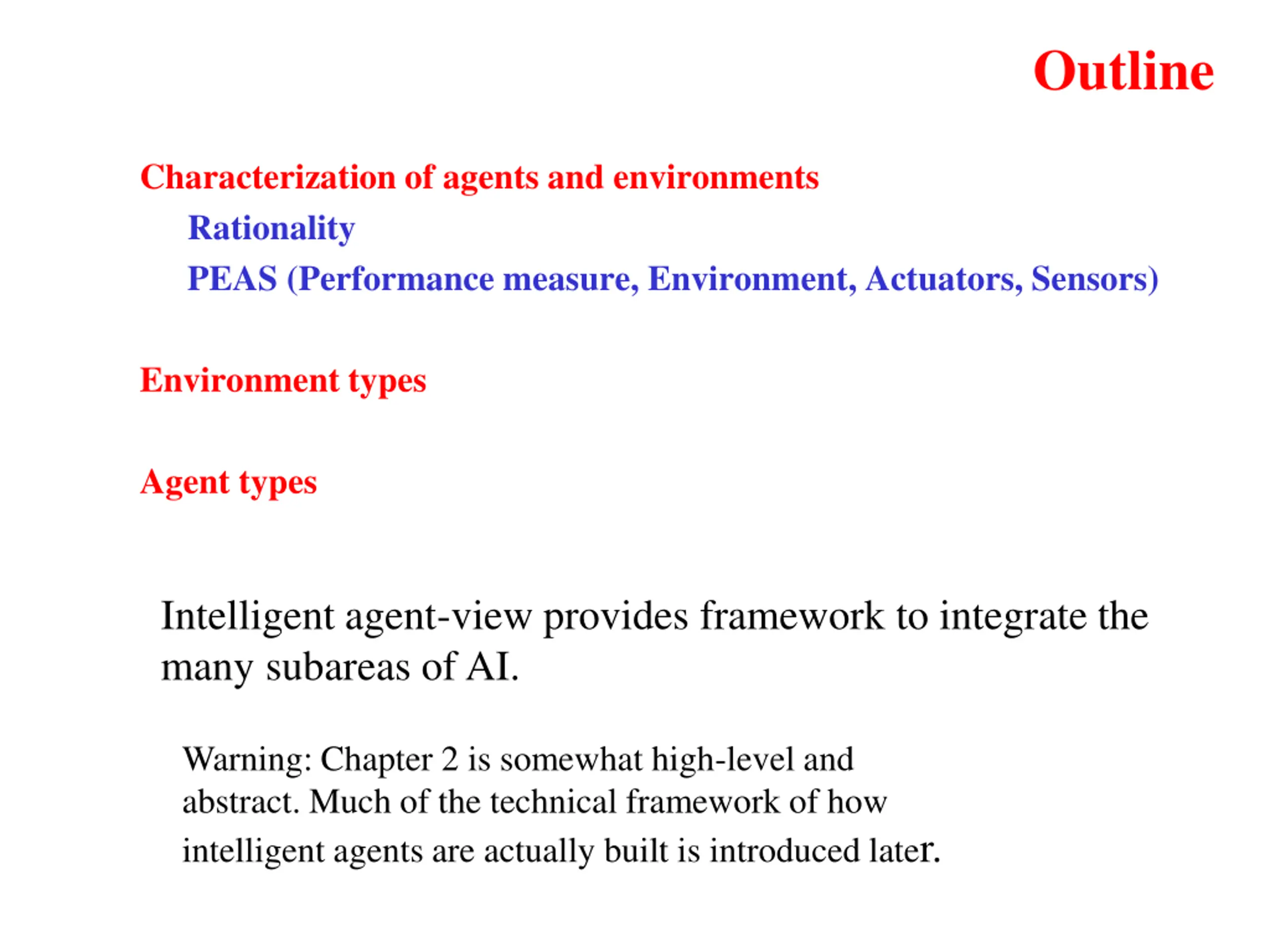 Outline

Characterization of agents and environments

Rationality

PEAS (Performance measure, Environment, Actuators, Sensors)

Environment types

Agent types

Intelligent agent-view provides framework to integrate the many subareas of AI.

Warning: Chapter 2 is somewhat high-level and abstract. Much of the technical framework of how intelligent agents are actually built is introduced later.